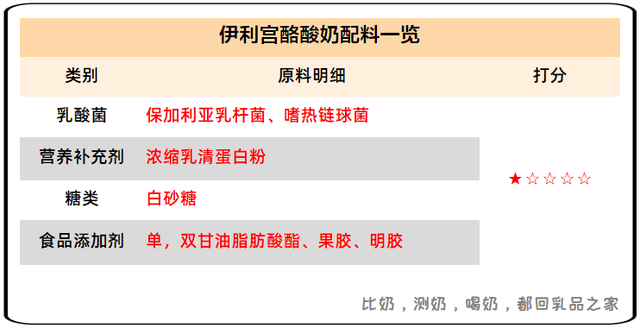 伊利宫酪酸奶配料一览

| 类别 | 原料明细 | 打分 |
|---|---|---|
| 乳酸菌 | 保加利亚乳杆菌、嗜热链球菌 | ★☆☆☆☆ |
| 营养补充剂 | 浓缩乳清蛋白粉 | |
| 糖类 | 白砂糖 | |
| 食品添加剂 | 单，双甘油脂肪酸酯、果胶、明胶 | |

比奶，测奶，喝奶，都回乳品之家